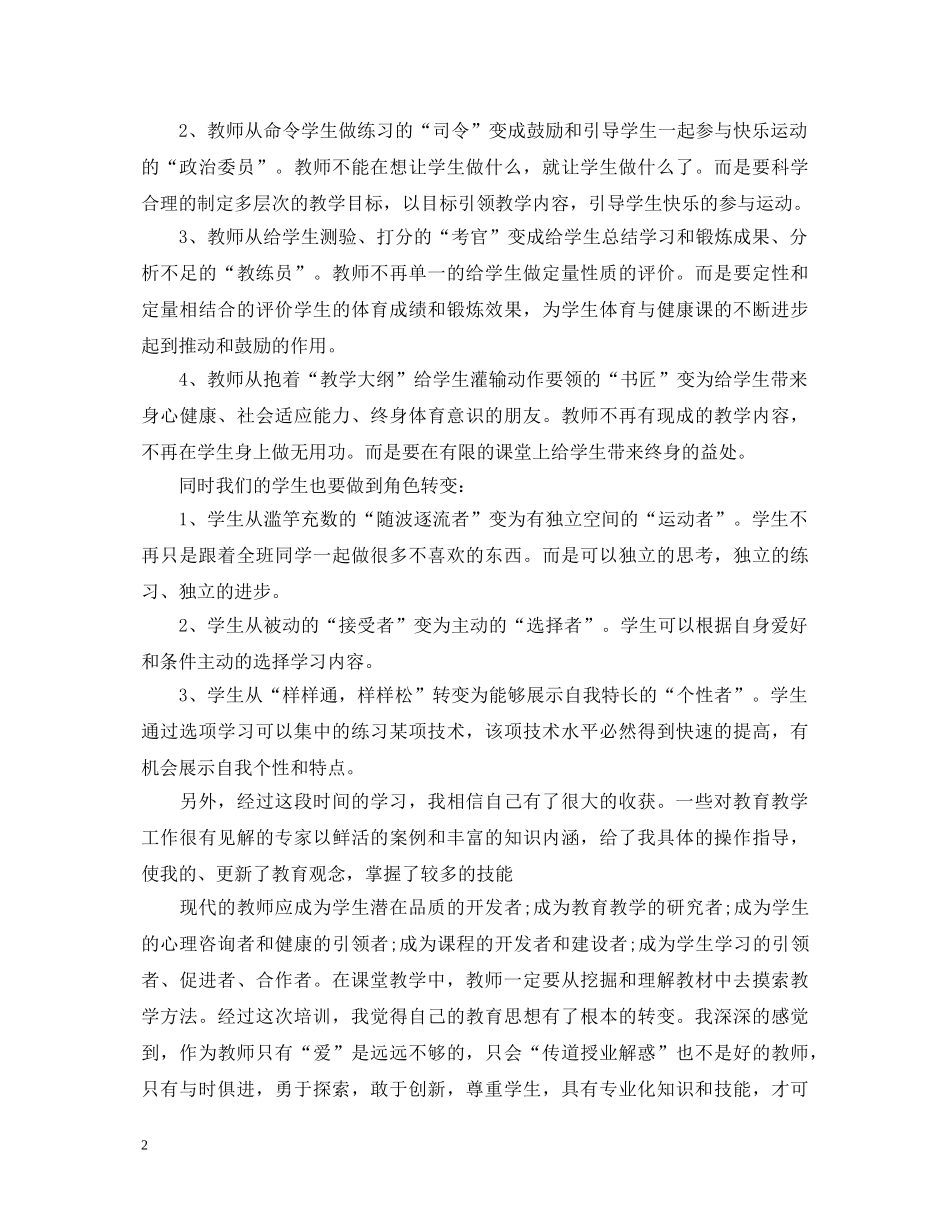 2、教师从命令学生做练习的“司令”变成鼓励和引导学生一起参与快乐运动的“政治委员”。教师不能在想让学生做什么，就让学生做什么了。而是要科学合理的制定多层次的教学目标，以目标引领教学内容，引导学生快乐的参与运动。

3、教师从给学生测验、打分的“考官”变成给学生总结学习和锻炼成果、分析不足的“教练员”。教师不再单一的给学生做定量性质的评价。而是要定性和定量相结合的评价学生的体育成绩和锻炼效果，为学生体育与健康课的不断进步起到推动和鼓励的作用。

4、教师从抱着“教学大纲”给学生灌输动作要领的“书匠”变为给学生带来身心健康、社会适应能力、终身体育意识的朋友。教师不再有现成的教学内容，不再在学生身上做无用功。而是要在有限的课堂上给学生带来终身的益处。

同时我们的学生也要做到角色转变：

1、学生从滥竽充数的“随波逐流者”变为有独立空间的“运动者”。学生不再只是跟着全班同学一起做很多不喜欢的东西。而是可以独立的思考，独立的练习、独立的进步。

2、学生从被动的“接受者”变为主动的“选择者”。学生可以根据自身爱好和条件主动的选择学习内容。

3、学生从“样样通，样样松”转变为能够展示自我特长的“个性者”。学生通过选项学习可以集中的练习某项技术，该项技术水平必然得到快速的提高，有机会展示自我个性和特点。

另外，经过这段时间的学习，我相信自己有了很大的收获。一些对教育教学工作很有见解的专家以鲜活的案例和丰富的知识内涵，给了我具体的操作指导，使我的、更新了教育观念，掌握了较多的技能

现代的教师应成为学生潜在品质的开发者;成为教育教学的研究者;成为学生的心理咨询者和健康的引领者;成为课程的开发者和建设者;成为学生学习的引领者、促进者、合作者。在课堂教学中，教师一定要从挖掘和理解教材中去摸索教学方法。经过这次培训，我觉得自己的教育思想有了根本的转变。我深深的感觉到，作为教师只有“爱”是远远不够的，只会“传道授业解惑”也不是好的教师，只有与时俱进，勇于探索，敢于创新，尊重学生，具有专业化知识和技能，才可

2